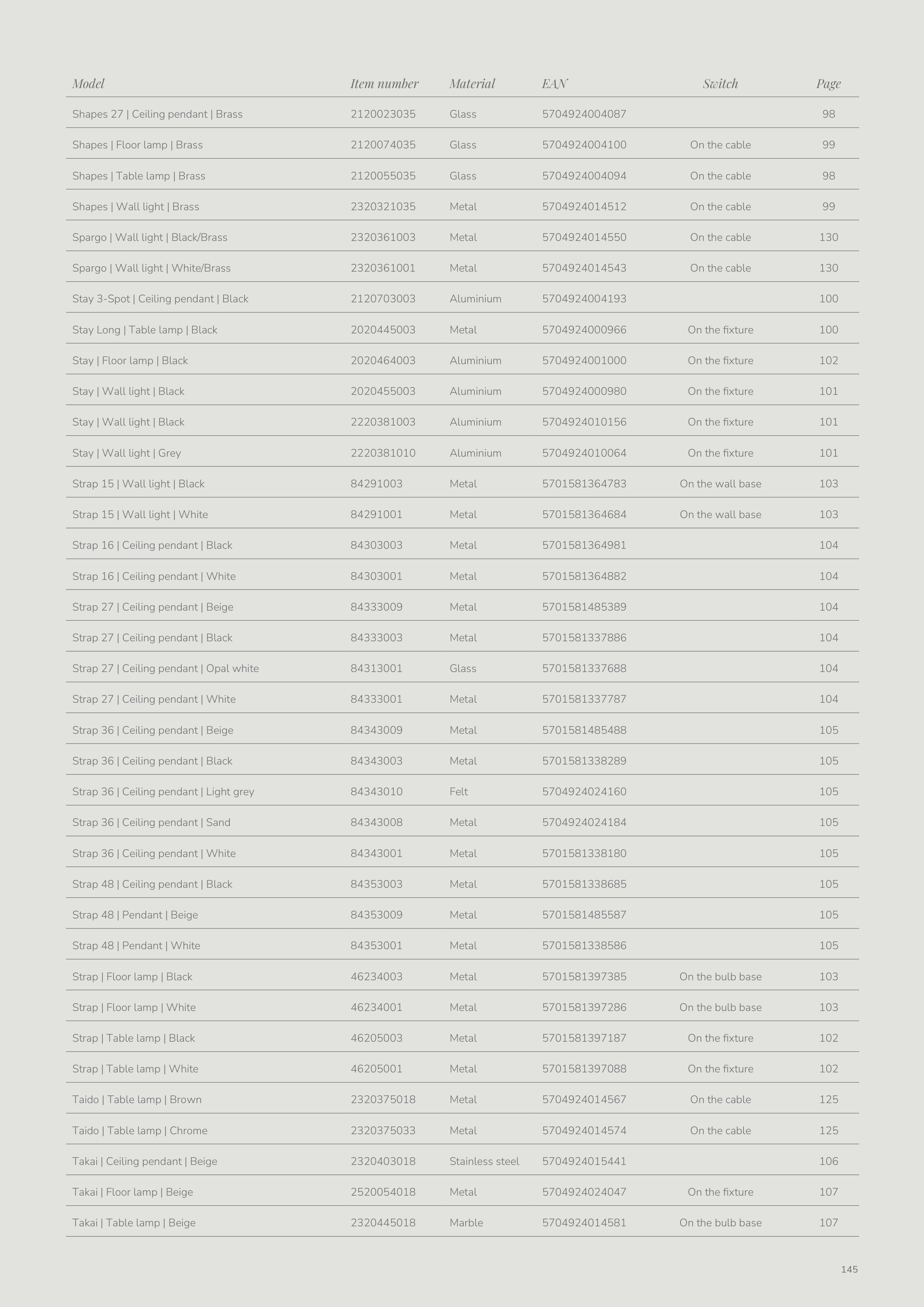 | Model | Item number | Material | EAN | Switch | Page |
|---|---|---|---|---|---|
| Shapes 27 \| Ceiling pendant \| Brass | 2120023035 | Glass | 5704924004087 | | 98 |
| Shapes \| Floor lamp \| Brass | 2120074035 | Glass | 5704924004100 | On the cable | 99 |
| Shapes \| Table lamp \| Brass | 2120055035 | Glass | 5704924004094 | On the cable | 98 |
| Shapes \| Wall light \| Brass | 2320321035 | Metal | 5704924014512 | On the cable | 99 |
| Spargo \| Wall light \| Black/Brass | 2320361003 | Metal | 5704924014550 | On the cable | 130 |
| Spargo \| Wall light \| White/Brass | 2320361001 | Metal | 5704924014543 | On the cable | 130 |
| Stay 3-Spot \| Ceiling pendant \| Black | 2120703003 | Aluminium | 5704924004193 | | 100 |
| Stay Long \| Table lamp \| Black | 2020445003 | Metal | 5704924000966 | On the fixture | 100 |
| Stay \| Floor lamp \| Black | 2020464003 | Aluminium | 5704924001000 | On the fixture | 102 |
| Stay \| Wall light \| Black | 2020455003 | Aluminium | 5704924000980 | On the fixture | 101 |
| Stay \| Wall light \| Black | 2220381003 | Aluminium | 5704924010156 | On the fixture | 101 |
| Stay \| Wall light \| Grey | 2220381010 | Aluminium | 5704924010064 | On the fixture | 101 |
| Strap 15 \| Wall light \| Black | 84291003 | Metal | 5701581364783 | On the wall base | 103 |
| Strap 15 \| Wall light \| White | 84291001 | Metal | 5701581364684 | On the wall base | 103 |
| Strap 16 \| Ceiling pendant \| Black | 84303003 | Metal | 5701581364981 | | 104 |
| Strap 16 \| Ceiling pendant \| White | 84303001 | Metal | 5701581364882 | | 104 |
| Strap 27 \| Ceiling pendant \| Beige | 84333009 | Metal | 5701581485389 | | 104 |
| Strap 27 \| Ceiling pendant \| Black | 84333003 | Metal | 5701581337886 | | 104 |
| Strap 27 \| Ceiling pendant \| Opal white | 84313001 | Glass | 5701581337688 | | 104 |
| Strap 27 \| Ceiling pendant \| White | 84333001 | Metal | 5701581337787 | | 104 |
| Strap 36 \| Ceiling pendant \| Beige | 84343009 | Metal | 5701581485488 | | 105 |
| Strap 36 \| Ceiling pendant \| Black | 84343003 | Metal | 5701581338289 | | 105 |
| Strap 36 \| Ceiling pendant \| Light grey | 84343010 | Felt | 5704924024160 | | 105 |
| Strap 36 \| Ceiling pendant \| Sand | 84343008 | Metal | 5704924024184 | | 105 |
| Strap 36 \| Ceiling pendant \| White | 84343001 | Metal | 5701581338180 | | 105 |
| Strap 48 \| Ceiling pendant \| Black | 84353003 | Metal | 5701581338685 | | 105 |
| Strap 48 \| Pendant \| Beige | 84353009 | Metal | 5701581485587 | | 105 |
| Strap 48 \| Pendant \| White | 84353001 | Metal | 5701581338586 | | 105 |
| Strap \| Floor lamp \| Black | 46234003 | Metal | 5701581397385 | On the bulb base | 103 |
| Strap \| Floor lamp \| White | 46234001 | Metal | 5701581397286 | On the bulb base | 103 |
| Strap \| Table lamp \| Black | 46205003 | Metal | 5701581397187 | On the fixture | 102 |
| Strap \| Table lamp \| White | 46205001 | Metal | 5701581397088 | On the fixture | 102 |
| Taido \| Table lamp \| Brown | 2320375018 | Metal | 5704924014567 | On the cable | 125 |
| Taido \| Table lamp \| Chrome | 2320375033 | Metal | 5704924014574 | On the cable | 125 |
| Takai \| Ceiling pendant \| Beige | 2320403018 | Stainless steel | 5704924015441 | | 106 |
| Takai \| Floor lamp \| Beige | 2520054018 | Metal | 5704924024047 | On the fixture | 107 |
| Takai \| Table lamp \| Beige | 2320445018 | Marble | 5704924014581 | On the bulb base | 107 |

145